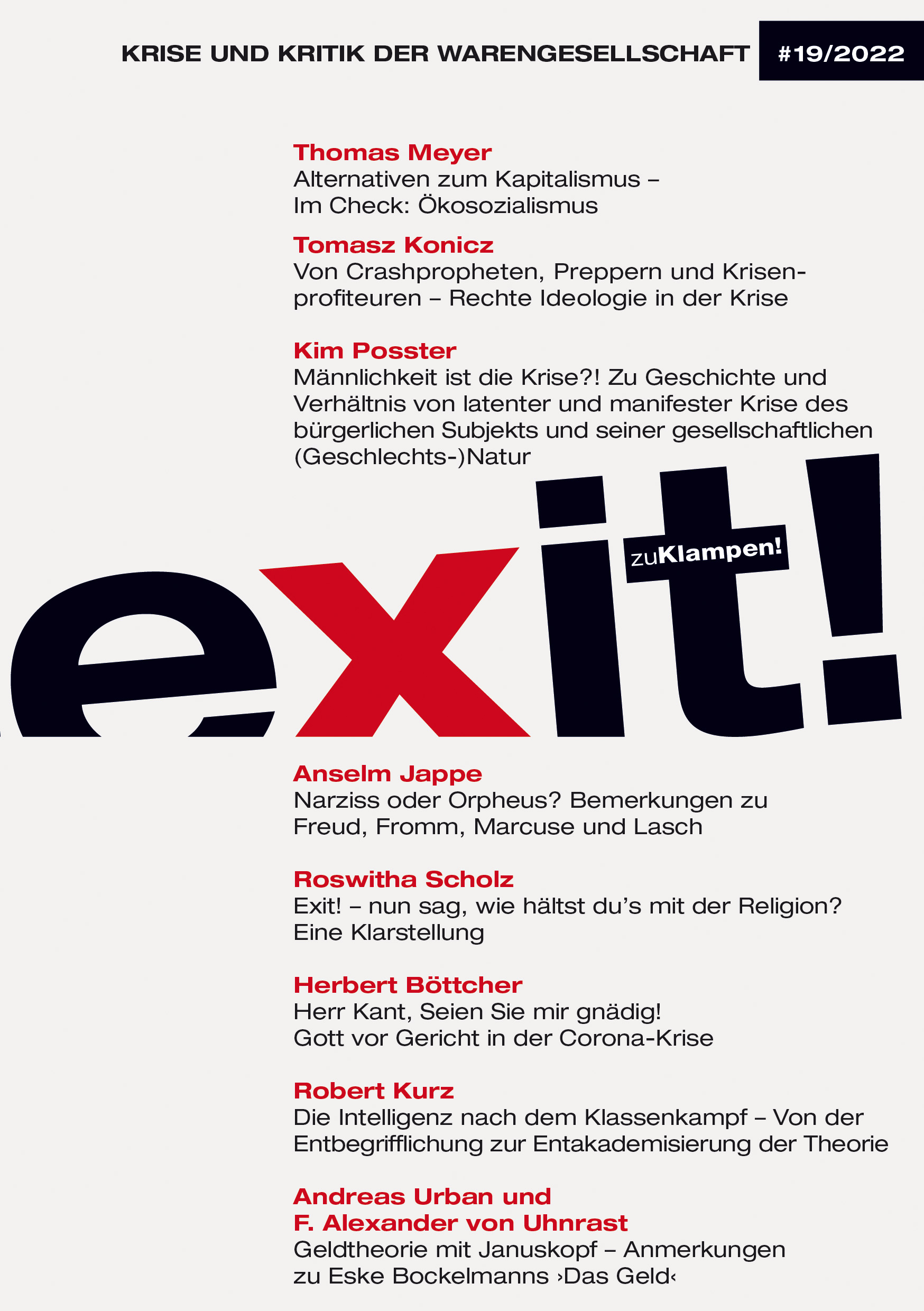 KRISE UND KRITIK DER WARENGESELLSCHAFT #19/2022

Thomas Meyer
Alternativen zum Kapitalismus – Im Check: Ökosozialismus

Tomasz Konicz
Von Crashpropheten, Preppern und Krisenprofiteuren – Rechte Ideologie in der Krise

Kim Posster
Männlichkeit ist die Krise?! Zu Geschichte und Verhältnis von latenter und manifester Krise des bürgerlichen Subjekts und seiner gesellschaftlichen (Geschlechts-)Natur

exit!

zuKlampen!

Anselm Jappe
Narziss oder Orpheus? Bemerkungen zu Freud, Fromm, Marcuse und Lasch

Roswitha Scholz
Exit! – nun sag, wie hältst du's mit der Religion? Eine Klarstellung

Herbert Böttcher
Herr Kant, Seien Sie mir gnädig! Gott vor Gericht in der Corona-Krise

Robert Kurz
Die Intelligenz nach dem Klassenkampf – Von der Entbegrifflichung zur Entakademisierung der Theorie

Andreas Urban und F. Alexander von Uhnrast
Geldtheorie mit Januskopf – Anmerkungen zu Eske Bockelmanns ›Das Geld‹